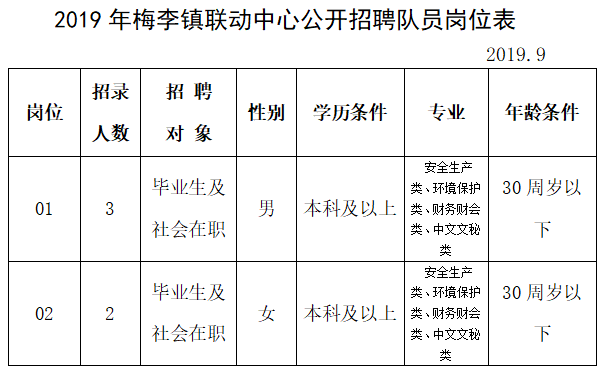 2019 年梅李镇联动中心公开招聘队员岗位表

2019.9

| 岗位 | 招录人数 | 招 聘 对 象 | 性别 | 学历条件 | 专业 | 年龄条件 |
|---|---|---|---|---|---|---|
| 01 | 3 | 毕业生及社会在职 | 男 | 本科及以上 | 安全生产类、环境保护类、财务财会类、中文文秘类 | 30 周岁以下 |
| 02 | 2 | 毕业生及社会在职 | 女 | 本科及以上 | 安全生产类、环境保护类、财务财会类、中文文秘类 | 30 周岁以下 |